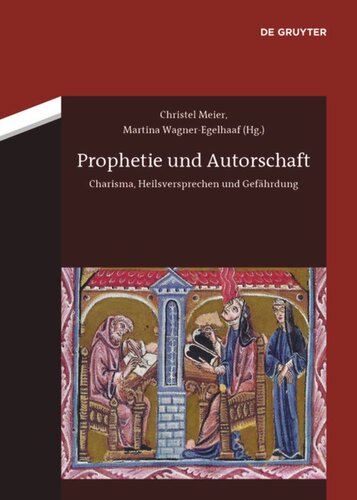 DE GRUYTER

Christel Meier,
Martina Wagner-Egelhaaf (Hg.)

Prophetie und Autorschaft

Charisma, Heilsversprechen und Gefährdung